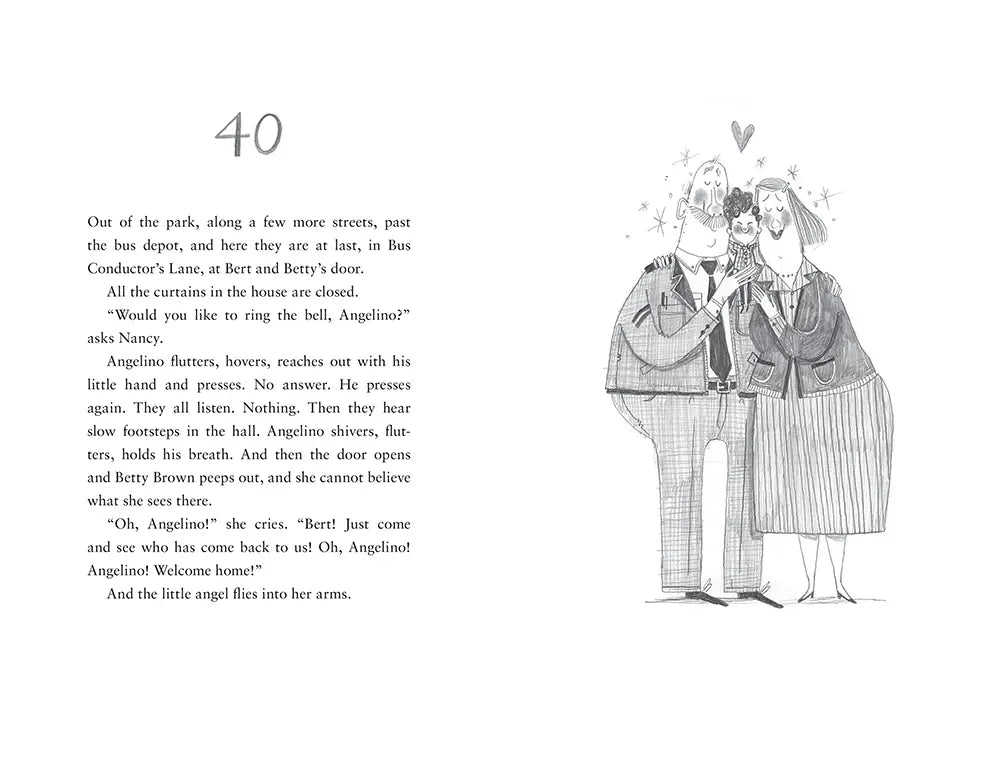 40

Out of the park, along a few more streets, past the bus depot, and here they are at last, in Bus Conductor's Lane, at Bert and Betty's door.

All the curtains in the house are closed.

"Would you like to ring the bell, Angelino?" asks Nancy.

Angelino flutters, hovers, reaches out with his little hand and presses. No answer. He presses again. They all listen. Nothing. Then they hear slow footsteps in the hall. Angelino shivers, flutters, holds his breath. And then the door opens and Betty Brown peeps out, and she cannot believe what she sees there.

"Oh, Angelino!" she cries. "Bert! Just come and see who has come back to us! Oh, Angelino! Angelino! Welcome home!"

And the little angel flies into her arms.